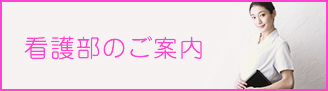 看護部のご案内